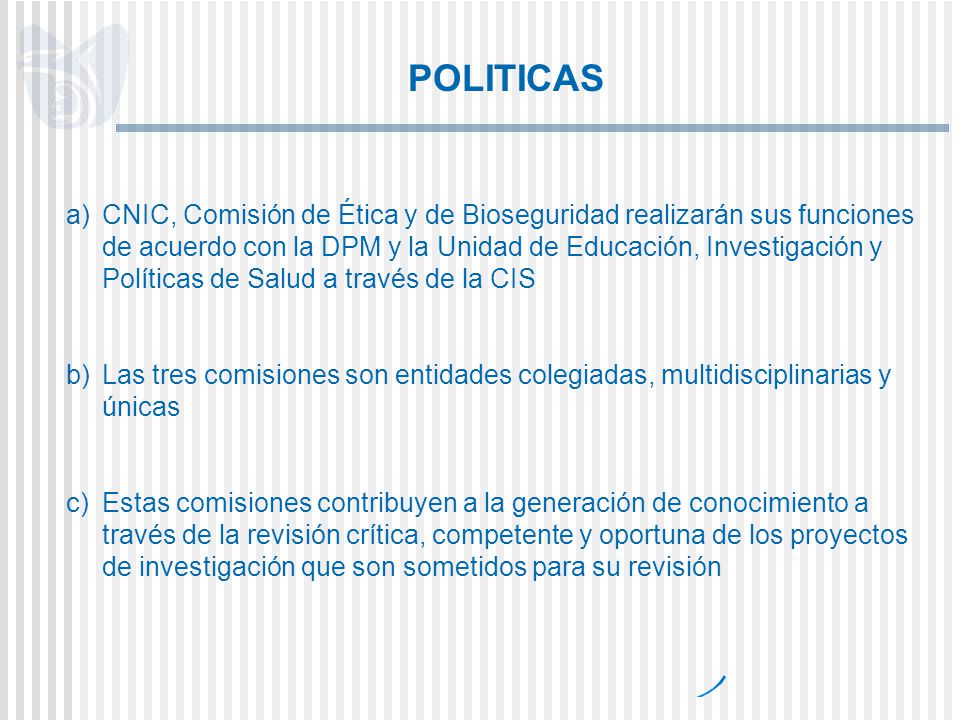 POLITICAS

a) CNIC, Comisión de Ética y de Bioseguridad realizarán sus funciones de acuerdo con la DPM y la Unidad de Educación, Investigación y Políticas de Salud a través de la CIS

b) Las tres comisiones son entidades colegiadas, multidisciplinarias y únicas

c) Estas comisiones contribuyen a la generación de conocimiento a través de la revisión crítica, competente y oportuna de los proyectos de investigación que son sometidos para su revisión